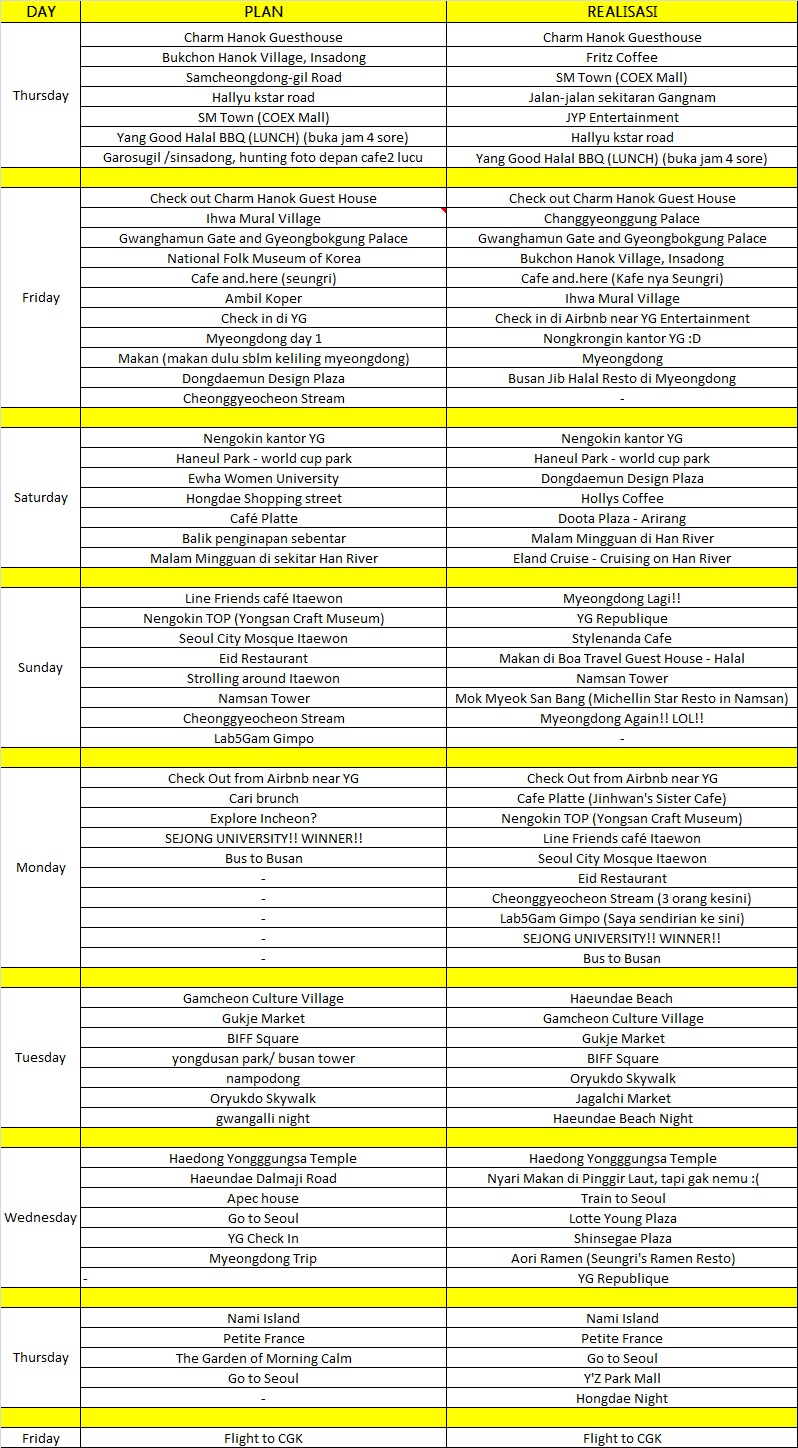 | DAY | PLAN | REALISASI |
|---|---|---|
| Thursday | Charm Hanok Guesthouse | Charm Hanok Guesthouse |
| | Bukchon Hanok Village, Insadong | Fritz Coffee |
| | Samcheongdong-gil Road | SM Town (COEX Mall) |
| | Hallyu kstar road | Jalan-jalan sekitaran Gangnam |
| | SM Town (COEX Mall) | JYP Entertainment |
| | Yang Good Halal BBQ (LUNCH) (buka jam 4 sore) | Hallyu kstar road |
| | Garosugil /sinsadong, hunting foto depan cafe2 lucu | Yang Good Halal BBQ (LUNCH) (buka jam 4 sore) |
| | | |
| Friday | Check out Charm Hanok Guest House | Check out Charm Hanok Guest House |
| | Ihwa Mural Village | Changgyeonggung Palace |
| | Gwanghamun Gate and Gyeongbokgung Palace | Gwanghamun Gate and Gyeongbokgung Palace |
| | National Folk Museum of Korea | Bukchon Hanok Village, Insadong |
| | Cafe and.here (seungri) | Cafe and.here (Kafe nya Seungri) |
| | Ambil Koper | Ihwa Mural Village |
| | Check in di YG | Check in di Airbnb near YG Entertainment |
| | Myeongdong day 1 | Nongkrongin kantor YG :D |
| | Makan (makan dulu sblm keliling myeongdong) | Myeongdong |
| | Dongdaemun Design Plaza | Busan Jib Halal Resto di Myeongdong |
| | Cheonggyeocheon Stream | - |
| | | |
| Saturday | Nengokin kantor YG | Nengokin kantor YG |
| | Haneul Park - world cup park | Haneul Park - world cup park |
| | Ewha Women University | Dongdaemun Design Plaza |
| | Hongdae Shopping street | Hollys Coffee |
| | Café Platte | Doota Plaza - Arirang |
| | Balik penginapan sebentar | Malam Mingguan di Han River |
| | Malam Mingguan di sekitar Han River | Eland Cruise - Cruising on Han River |
| | | |
| Sunday | Line Friends café Itaewon | Myeongdong Lagi!! |
| | Nengokin TOP (Yongsan Craft Museum) | YG Republique |
| | Seoul City Mosque Itaewon | Stylenanda Cafe |
| | Eid Restaurant | Makan di Boa Travel Guest House - Halal |
| | Strolling around Itaewon | Namsan Tower |
| | Namsan Tower | Mok Myeok San Bang (Michellin Star Resto in Namsan) |
| | Cheonggyeocheon Stream | Myeongdong Again!! LOL!! |
| | Lab5Gam Gimpo | - |
| | | |
| Monday | Check Out from Airbnb near YG | Check Out from Airbnb near YG |
| | Cari brunch | Cafe Platte (Jinhwan's Sister Cafe) |
| | Explore Incheon? | Nengokin TOP (Yongsan Craft Museum) |
| | SEJONG UNIVERSITY!! WINNER!! | Line Friends café Itaewon |
| | Bus to Busan | Seoul City Mosque Itaewon |
| | - | Eid Restaurant |
| | - | Cheonggyeocheon Stream (3 orang kesini) |
| | - | Lab5Gam Gimpo (Saya sendirian ke sini) |
| | - | SEJONG UNIVERSITY!! WINNER!! |
| | - | Bus to Busan |
| | | |
| Tuesday | Gamcheon Culture Village | Haeundae Beach |
| | Gukje Market | Gamcheon Culture Village |
| | BIFF Square | Gukje Market |
| | yongdusan park/ busan tower | BIFF Square |
| | nampodong | Oryukdo Skywalk |
| | Oryukdo Skywalk | Jagalchi Market |
| | gwangalli night | Haeundae Beach Night |
| | | |
| Wednesday | Haedong Yongggungsa Temple | Haedong Yongggungsa Temple |
| | Haeundae Dalmaji Road | Nyari Makan di Pinggir Laut, tapi gak nemu :( |
| | Apec house | Train to Seoul |
| | Go to Seoul | Lotte Young Plaza |
| | YG Check In | Shinsegae Plaza |
| | Myeongdong Trip | Aori Ramen (Seungri's Ramen Resto) |
| | - | YG Republique |
| | | |
| Thursday | Nami Island | Nami Island |
| | Petite France | Petite France |
| | The Garden of Morning Calm | Go to Seoul |
| | Go to Seoul | Y'Z Park Mall |
| | - | Hongdae Night |
| | | |
| Friday | Flight to CGK | Flight to CGK |